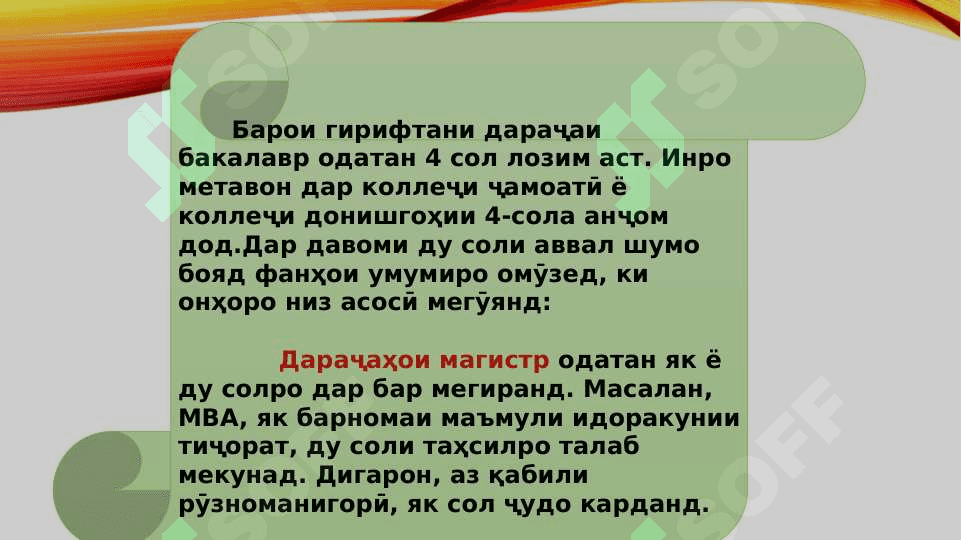 Барои гирифтани дараҷаи бакалавр одатан 4 сол лозим аст. Инро метавон дар коллеҷи ҷамоатӣ ё коллеҷи донишгоҳии 4-сола анҷом дод.Дар давоми ду соли аввал шумо бояд фанҳои умумиро омӯзед, ки онҳоро низ асосӣ мегӯянд:

Дараҷаҳои магистр одатан як ё ду солро дар бар мегиранд. Масалан, MBA, як барномаи маъмули идоракунии тиҷорат, ду соли таҳсилро талаб мекунад. Дигарон, аз қабили рӯзноманигорӣ, як сол ҷудо карданд.

SOFF